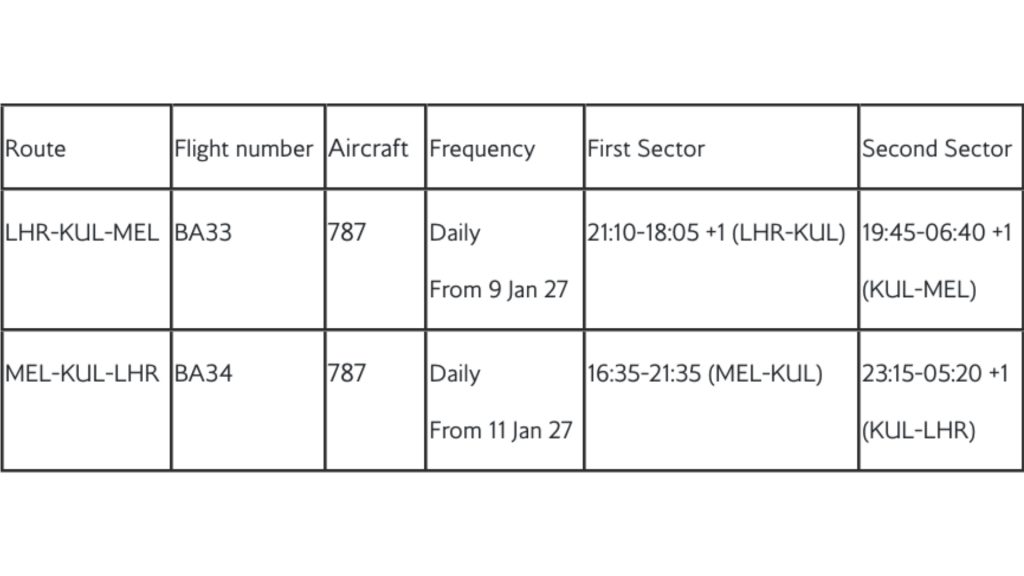 | Route | Flight number | Aircraft | Frequency | First Sector | Second Sector |
|---|---|---|---|---|---|
| LHR-KUL-MEL | BA33 | 787 | Daily From 9 Jan 27 | 21:10-18:05 +1 (LHR-KUL) | 19:45-06:40 +1 (KUL-MEL) |
| MEL-KUL-LHR | BA34 | 787 | Daily From 11 Jan 27 | 16:35-21:35 (MEL-KUL) | 23:15-05:20 +1 (KUL-LHR) |